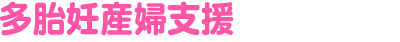 多胎妊産婦支援